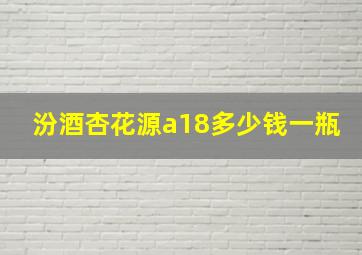 汾酒杏花源a18多少钱一瓶